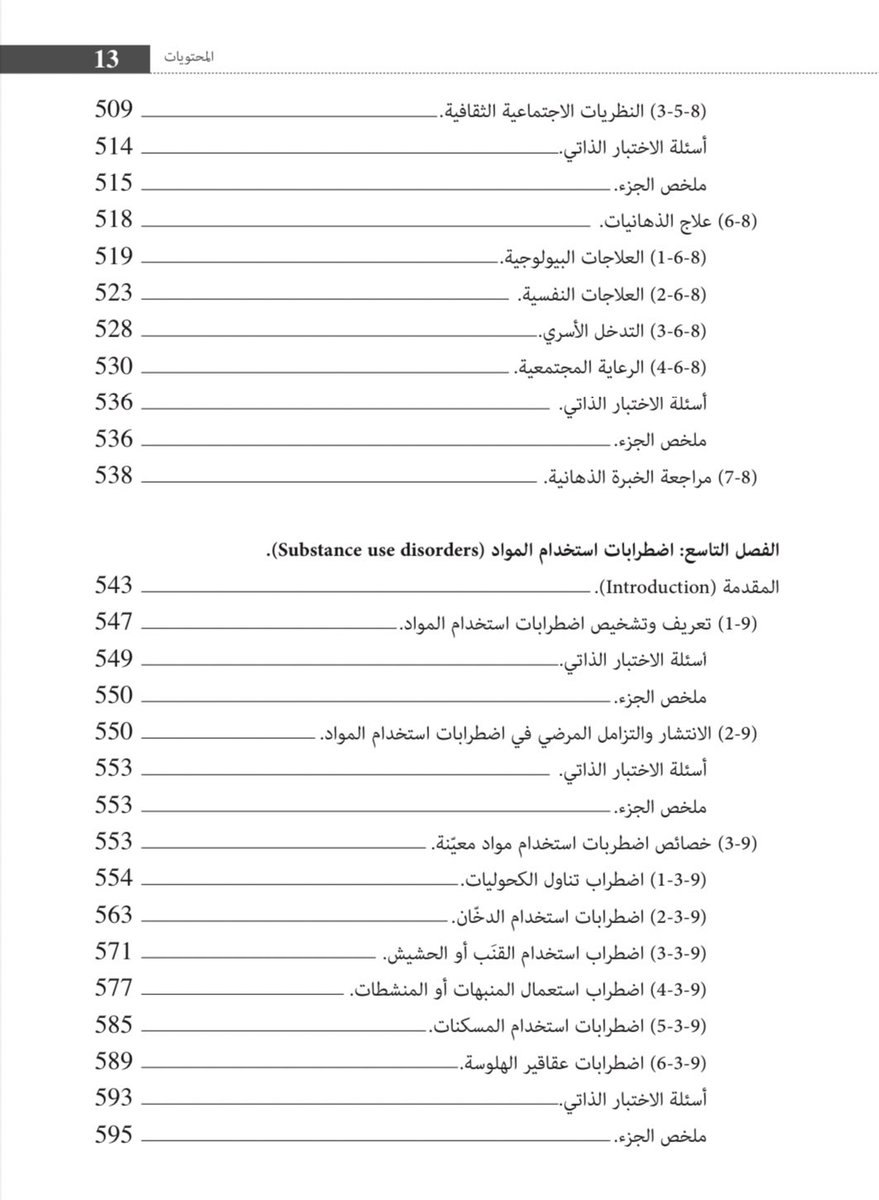 المحتويات 13

(8-5-3) النظريات الاجتماعية الثقافية. 509
أسئلة الاختبار الذاتي. 514
ملخص الجزء. 515
(8-6) علاج الذهانيات. 518
(8-6-1) العلاجات البيولوجية. 519
(8-6-2) العلاجات النفسية. 523
(8-6-3) التدخل الأسري. 528
(8-6-4) الرعاية المجتمعية. 530
أسئلة الاختبار الذاتي. 536
ملخص الجزء. 536
(8-7) مراجعة الخبرة الذهانية. 538

الفصل التاسع: اضطرابات استخدام المواد (Substance use disorders).
المقدمة (Introduction). 543
(9-1) تعريف وتشخيص اضطرابات استخدام المواد. 547
أسئلة الاختبار الذاتي. 549
ملخص الجزء. 550
(9-2) الانتشار والتزامل المرضي في اضطرابات استخدام المواد. 550
أسئلة الاختبار الذاتي. 553
ملخص الجزء. 553
(9-3) خصائص اضطربات استخدام مواد معيّنة. 553
(9-3-1) اضطراب تناول الكحوليات. 554
(9-3-2) اضطرابات استخدام الدخّان. 563
(9-3-3) اضطراب استخدام القنَب أو الحشيش. 571
(9-3-4) اضطراب استعمال المنبهات أو المنشطات. 577
(9-3-5) اضطرابات استخدام المسكنات. 585
(9-3-6) اضطرابات عقاقير الهلوسة. 589
أسئلة الاختبار الذاتي. 593
ملخص الجزء. 595